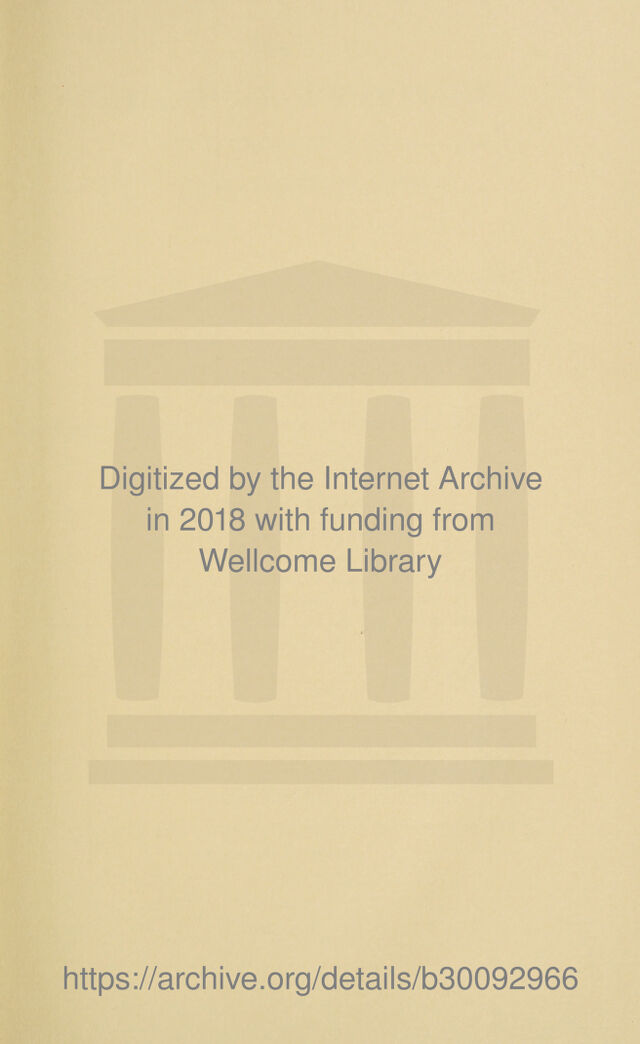 Digitized by the Internet Archive in 2018 with funding from Wellcome Library

https://archive.org/details/b30092966